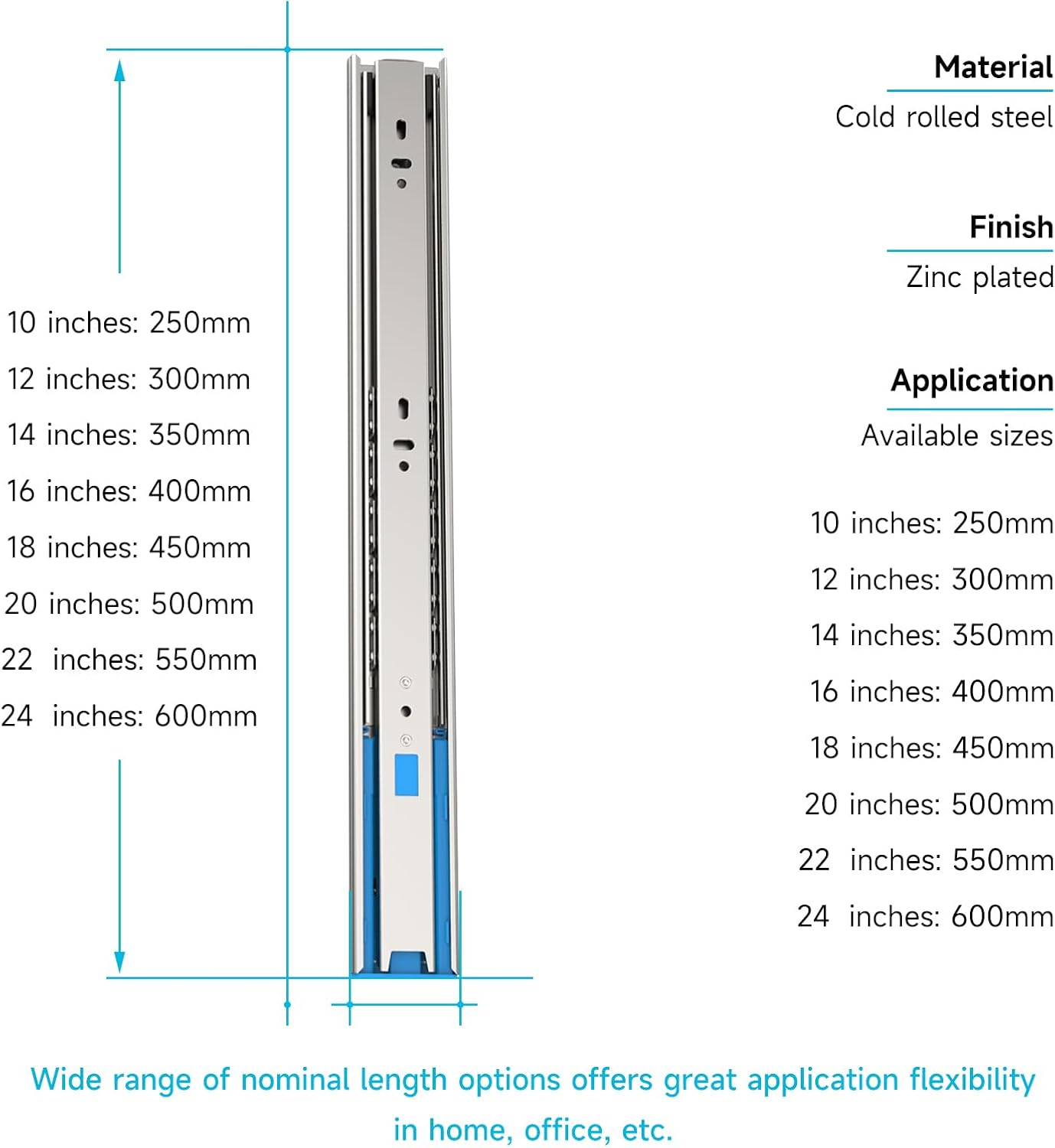 10 inches: 250mm
12 inches: 300mm
14 inches: 350mm
16 inches: 400mm
18 inches: 450mm
20 inches: 500mm
22 inches: 550mm
24 inches: 600mm

Material
Cold rolled steel

Finish
Zinc plated

Application
Available sizes

10 inches: 250mm
12 inches: 300mm
14 inches: 350mm
16 inches: 400mm
18 inches: 450mm
20 inches: 500mm
22 inches: 550mm
24 inches: 600mm

Wide range of nominal length options offers great application flexibility in home, office, etc.